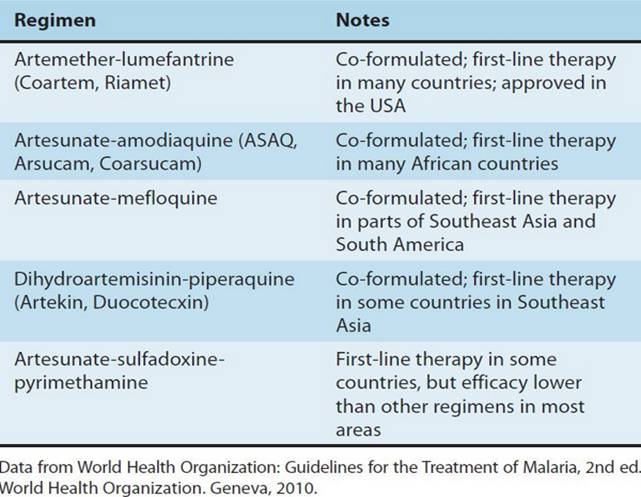 | Regimen | Notes |
|---|---|
| Artemether-lumefantrine (Coartem, Riamet) | Co-formulated; first-line therapy in many countries; approved in the USA |
| Artesunate-amodiaquine (ASAQ, Arsucam, Coarsucam) | Co-formulated; first-line therapy in many African countries |
| Artesunate-mefloquine | Co-formulated; first-line therapy in parts of Southeast Asia and South America |
| Dihydroartemisinin-piperaquine (Artekin, Duocotecxin) | Co-formulated; first-line therapy in some countries in Southeast Asia |
| Artesunate-sulfadoxine-pyrimethamine | First-line therapy in some countries, but efficacy lower than other regimens in most areas |

Data from World Health Organization: Guidelines for the Treatment of Malaria, 2nd ed. World Health Organization. Geneva, 2010.